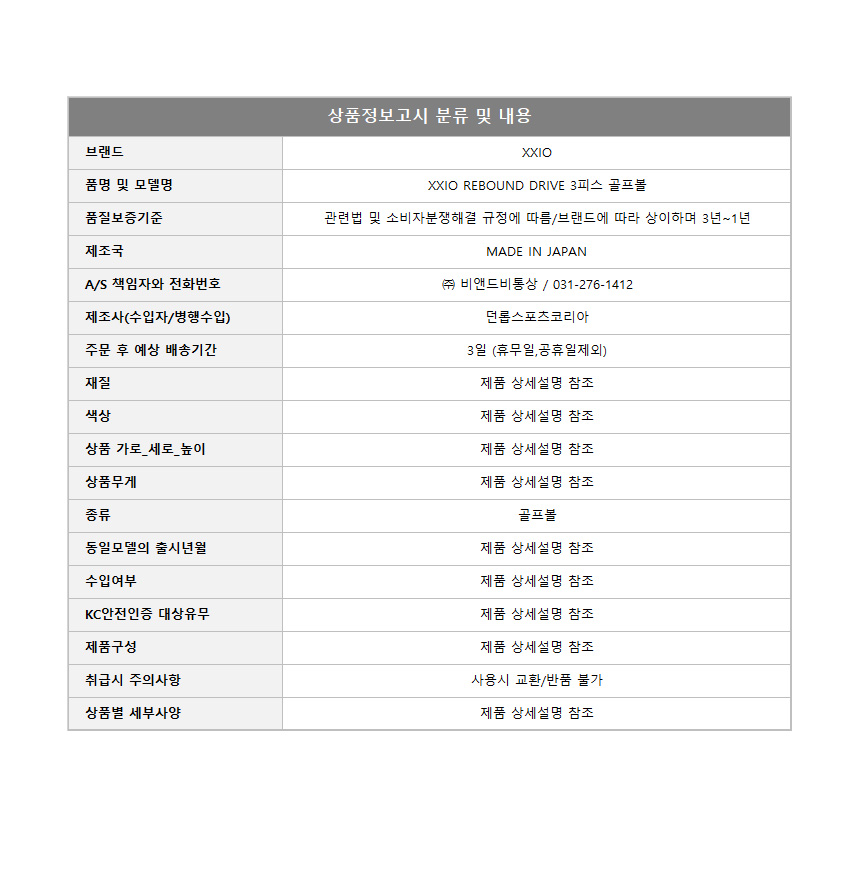 | 상품정보고시 분류 및 내용 | |
|---|---|
| 브랜드 | XXIO |
| 품명 및 모델명 | XXIO REBOUND DRIVE 3피스 골프볼 |
| 품질보증기준 | 관련법 및 소비자분쟁해결 규정에 따름/브랜드에 따라 상이하며 3년~1년 |
| 제조국 | MADE IN JAPAN |
| A/S 책임자와 전화번호 | ㈜ 비앤드비통상 / 031-276-1412 |
| 제조사(수입자/병행수입) | 던롭스포츠코리아 |
| 주문 후 예상 배송기간 | 3일 (휴무일,공휴일제외) |
| 재질 | 제품 상세설명 참조 |
| 색상 | 제품 상세설명 참조 |
| 상품 가로_세로_높이 | 제품 상세설명 참조 |
| 상품무게 | 제품 상세설명 참조 |
| 종류 | 골프볼 |
| 동일모델의 출시년월 | 제품 상세설명 참조 |
| 수입여부 | 제품 상세설명 참조 |
| KC안전인증 대상유무 | 제품 상세설명 참조 |
| 제품구성 | 제품 상세설명 참조 |
| 취급시 주의사항 | 사용시 교환/반품 불가 |
| 상품별 세부사양 | 제품 상세설명 참조 |